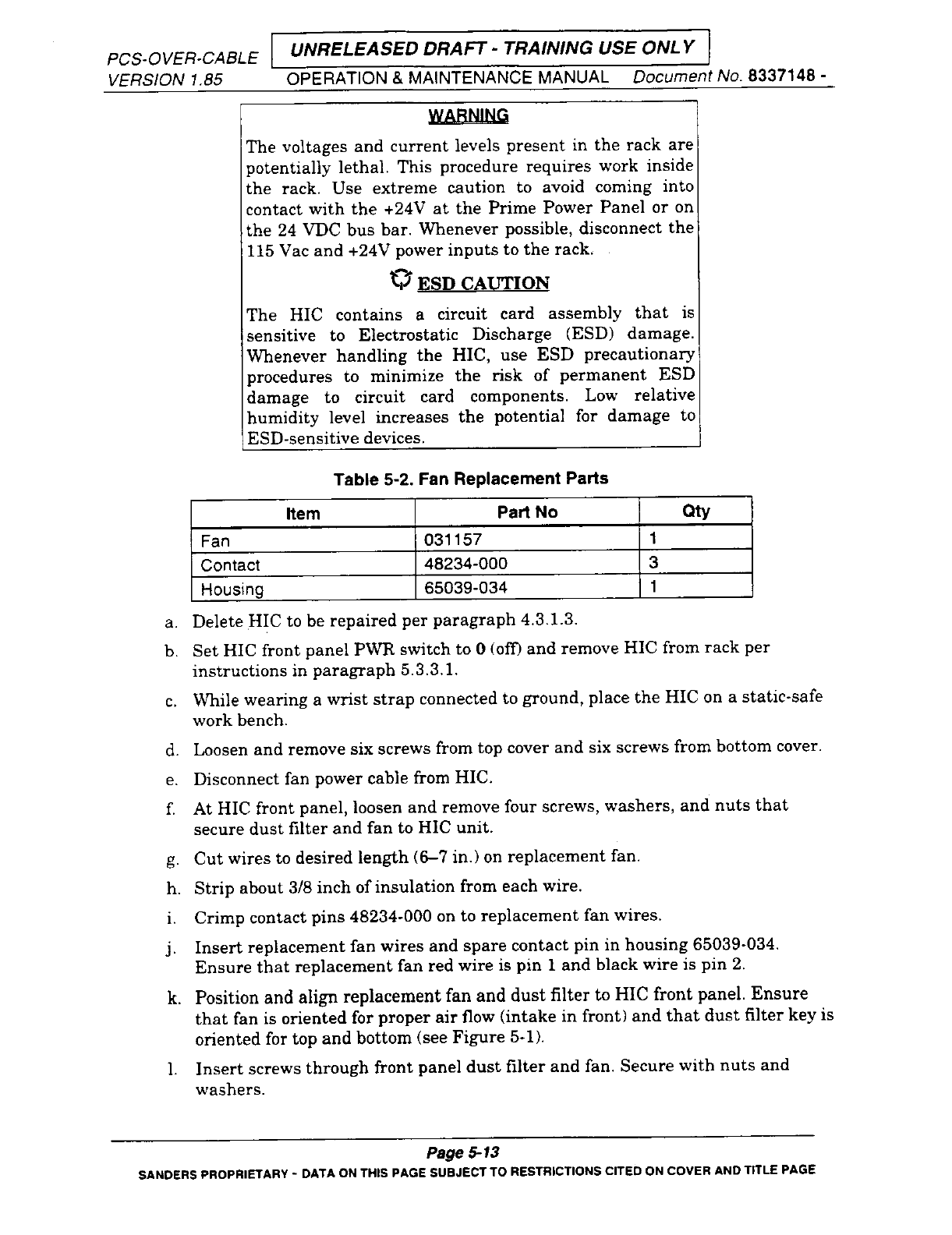 PCS-OVER-CABLE UNRELEASED DRAFT - TRAINING USE ONLY
VERSION 1.85 OPERATION & MAINTENANCE MANUAL Document No. 8337148 -

WARNING

The voltages and current levels present in the rack are potentially lethal. This procedure requires work inside the rack. Use extreme caution to avoid coming into contact with the +24V at the Prime Power Panel or on the 24 VDC bus bar. Whenever possible, disconnect the 115 Vac and +24V power inputs to the rack.

ESD CAUTION

The HIC contains a circuit card assembly that is sensitive to Electrostatic Discharge (ESD) damage. Whenever handling the HIC, use ESD precautionary procedures to minimize the risk of permanent ESD damage to circuit card components. Low relative humidity level increases the potential for damage to ESD-sensitive devices.

Table 5-2. Fan Replacement Parts

| Item | Part No | Qty |
|---|---|---|
| Fan | 031157 | 1 |
| Contact | 48234-000 | 3 |
| Housing | 65039-034 | 1 |

a. Delete HIC to be repaired per paragraph 4.3.1.3.

b. Set HIC front panel PWR switch to 0 (off) and remove HIC from rack per instructions in paragraph 5.3.3.1.

c. While wearing a wrist strap connected to ground, place the HIC on a static-safe work bench.

d. Loosen and remove six screws from top cover and six screws from bottom cover.

e. Disconnect fan power cable from HIC.

f. At HIC front panel, loosen and remove four screws, washers, and nuts that secure dust filter and fan to HIC unit.

g. Cut wires to desired length (6–7 in.) on replacement fan.

h. Strip about 3/8 inch of insulation from each wire.

i. Crimp contact pins 48234-000 on to replacement fan wires.

j. Insert replacement fan wires and spare contact pin in housing 65039-034. Ensure that replacement fan red wire is pin 1 and black wire is pin 2.

k. Position and align replacement fan and dust filter to HIC front panel. Ensure that fan is oriented for proper air flow (intake in front) and that dust filter key is oriented for top and bottom (see Figure 5-1).

l. Insert screws through front panel dust filter and fan. Secure with nuts and washers.

Page 5-13
SANDERS PROPRIETARY - DATA ON THIS PAGE SUBJECT TO RESTRICTIONS CITED ON COVER AND TITLE PAGE